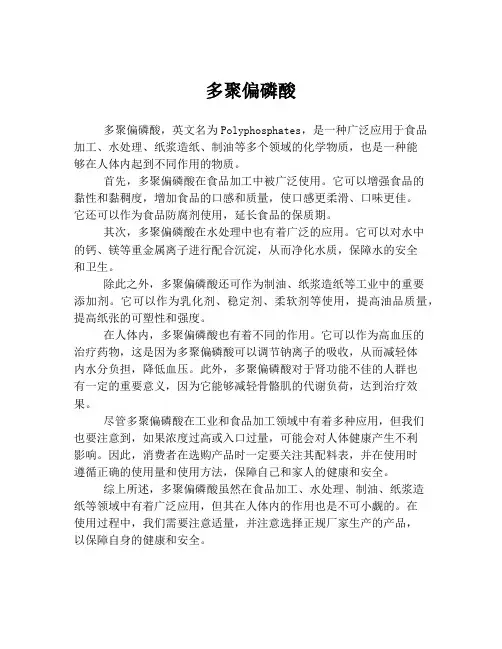 多聚偏磷酸

多聚偏磷酸，英文名为Polyphosphates，是一种广泛应用于食品加工、水处理、纸浆造纸、制油等多个领域的化学物质，也是一种能够在人体内起到不同作用的物质。

首先，多聚偏磷酸在食品加工中被广泛使用。它可以增强食品的黏性和黏稠度，增加食品的口感和质量，使口感更柔滑、口味更佳。它还可以作为食品防腐剂使用，延长食品的保质期。

其次，多聚偏磷酸在水处理中也有着广泛的应用。它可以对水中的钙、镁等重金属离子进行配合沉淀，从而净化水质，保障水的安全和卫生。

除此之外，多聚偏磷酸还可作为制油、纸浆造纸等工业中的重要添加剂。它可以作为乳化剂、稳定剂、柔软剂等使用，提高油品质量，提高纸张的可塑性和强度。

在人体内，多聚偏磷酸也有着不同的作用。它可以作为高血压的治疗药物，这是因为多聚偏磷酸可以调节钠离子的吸收，从而减轻体内水分负担，降低血压。此外，多聚偏磷酸对于肾功能不佳的人群也有一定的重要意义，因为它能够减轻骨骼肌的代谢负荷，达到治疗效果。

尽管多聚偏磷酸在工业和食品加工领域中有着多种应用，但我们也要注意到，如果浓度过高或入口过量，可能会对人体健康产生不利影响。因此，消费者在选购产品时一定要关注其配料表，并在使用时遵循正确的使用量和使用方法，保障自己和家人的健康和安全。

综上所述，多聚偏磷酸虽然在食品加工、水处理、制油、纸浆造纸等领域中有着广泛应用，但其在人体内的作用也是不可小觑的。在使用过程中，我们需要注意适量，并注意选择正规厂家生产的产品，以保障自身的健康和安全。